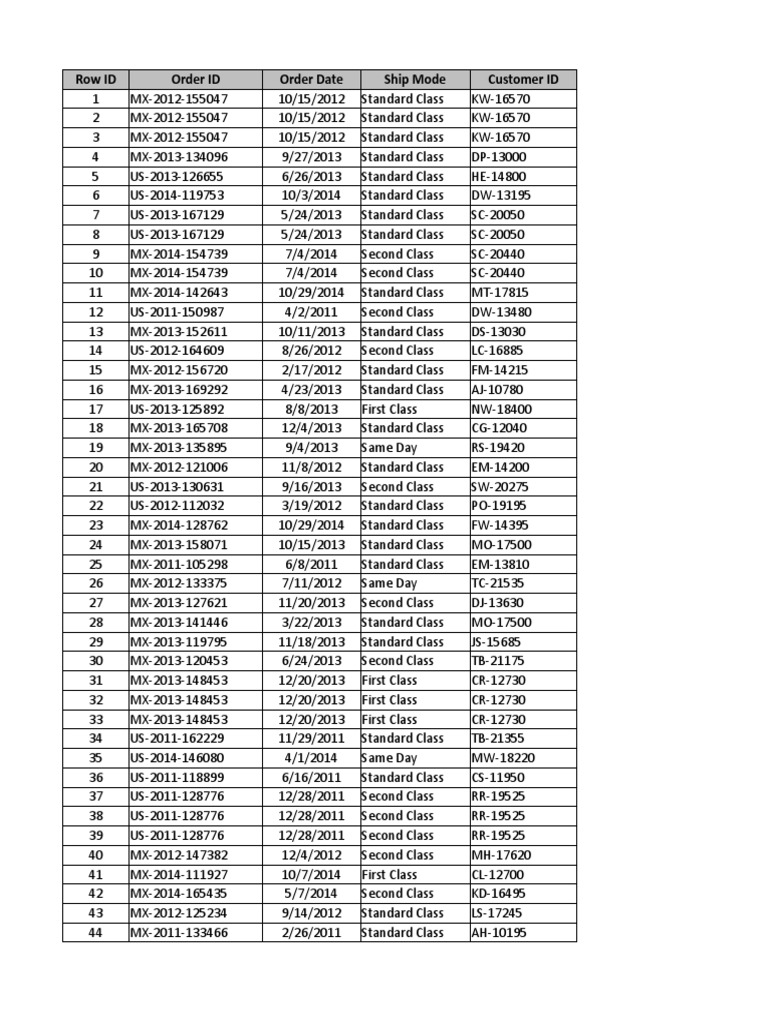 | Row ID | Order ID | Order Date | Ship Mode | Customer ID |
|---|---|---|---|---|
| 1 | MX-2012-155047 | 10/15/2012 | Standard Class | KW-16570 |
| 2 | MX-2012-155047 | 10/15/2012 | Standard Class | KW-16570 |
| 3 | MX-2012-155047 | 10/15/2012 | Standard Class | KW-16570 |
| 4 | MX-2013-134096 | 9/27/2013 | Standard Class | DP-13000 |
| 5 | US-2013-126655 | 6/26/2013 | Standard Class | HE-14800 |
| 6 | US-2014-119753 | 10/3/2014 | Standard Class | DW-13195 |
| 7 | US-2013-167129 | 5/24/2013 | Standard Class | SC-20050 |
| 8 | US-2013-167129 | 5/24/2013 | Standard Class | SC-20050 |
| 9 | MX-2014-154739 | 7/4/2014 | Second Class | SC-20440 |
| 10 | MX-2014-154739 | 7/4/2014 | Second Class | SC-20440 |
| 11 | MX-2014-142643 | 10/29/2014 | Standard Class | MT-17815 |
| 12 | US-2011-150987 | 4/2/2011 | Second Class | DW-13480 |
| 13 | MX-2013-152611 | 10/11/2013 | Standard Class | DS-13030 |
| 14 | US-2012-164609 | 8/26/2012 | Second Class | LC-16885 |
| 15 | MX-2012-156720 | 2/17/2012 | Standard Class | FM-14215 |
| 16 | MX-2013-169292 | 4/23/2013 | Standard Class | AJ-10780 |
| 17 | US-2013-125892 | 8/8/2013 | First Class | NW-18400 |
| 18 | MX-2013-165708 | 12/4/2013 | Standard Class | CG-12040 |
| 19 | MX-2013-135895 | 9/4/2013 | Same Day | RS-19420 |
| 20 | MX-2012-121006 | 11/8/2012 | Standard Class | EM-14200 |
| 21 | US-2013-130631 | 9/16/2013 | Second Class | SW-20275 |
| 22 | US-2012-112032 | 3/19/2012 | Standard Class | PO-19195 |
| 23 | MX-2014-128762 | 10/29/2014 | Standard Class | FW-14395 |
| 24 | MX-2013-158071 | 10/15/2013 | Standard Class | MO-17500 |
| 25 | MX-2011-105298 | 6/8/2011 | Standard Class | EM-13810 |
| 26 | MX-2012-133375 | 7/11/2012 | Same Day | TC-21535 |
| 27 | MX-2013-127621 | 11/20/2013 | Second Class | DJ-13630 |
| 28 | MX-2013-141446 | 3/22/2013 | Standard Class | MO-17500 |
| 29 | MX-2013-119795 | 11/18/2013 | Standard Class | JS-15685 |
| 30 | MX-2013-120453 | 6/24/2013 | Second Class | TB-21175 |
| 31 | MX-2013-148453 | 12/20/2013 | First Class | CR-12730 |
| 32 | MX-2013-148453 | 12/20/2013 | First Class | CR-12730 |
| 33 | MX-2013-148453 | 12/20/2013 | First Class | CR-12730 |
| 34 | US-2011-162229 | 11/29/2011 | Standard Class | TB-21355 |
| 35 | US-2014-146080 | 4/1/2014 | Same Day | MW-18220 |
| 36 | US-2011-118899 | 6/16/2011 | Standard Class | CS-11950 |
| 37 | US-2011-128776 | 12/28/2011 | Second Class | RR-19525 |
| 38 | US-2011-128776 | 12/28/2011 | Second Class | RR-19525 |
| 39 | US-2011-128776 | 12/28/2011 | Second Class | RR-19525 |
| 40 | MX-2012-147382 | 12/4/2012 | Second Class | MH-17620 |
| 41 | MX-2014-111927 | 10/7/2014 | First Class | CL-12700 |
| 42 | MX-2014-165435 | 5/7/2014 | Second Class | KD-16495 |
| 43 | MX-2012-125234 | 9/14/2012 | Standard Class | LS-17245 |
| 44 | MX-2011-133466 | 2/26/2011 | Standard Class | AH-10195 |